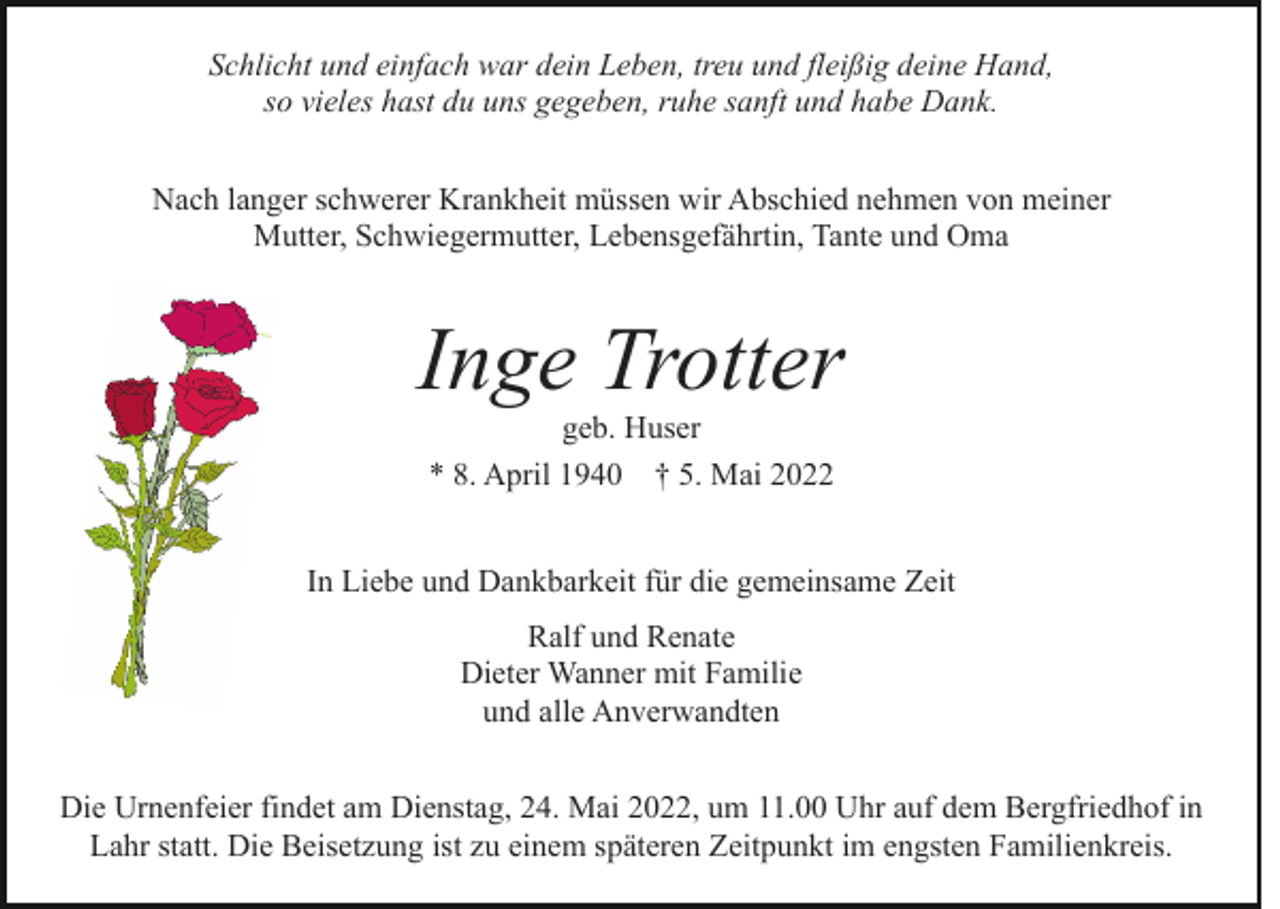 Schlicht und einfach war dein Leben, treu und fleißig deine Hand, so vieles hast du uns gegeben, ruhe sanft und habe Dank.

Nach langer schwerer Krankheit müssen wir Abschied nehmen von meiner Mutter, Schwiegermutter, Lebensgefährtin, Tante und Oma

Inge Trotter

geb. Huser

* 8. April 1940 † 5. Mai 2022

In Liebe und Dankbarkeit für die gemeinsame Zeit

Ralf und Renate
Dieter Wanner mit Familie
und alle Anverwandten

Die Urnenfeier findet am Dienstag, 24. Mai 2022, um 11.00 Uhr auf dem Bergfriedhof in Lahr statt. Die Beisetzung ist zu einem späteren Zeitpunkt im engsten Familienkreis.